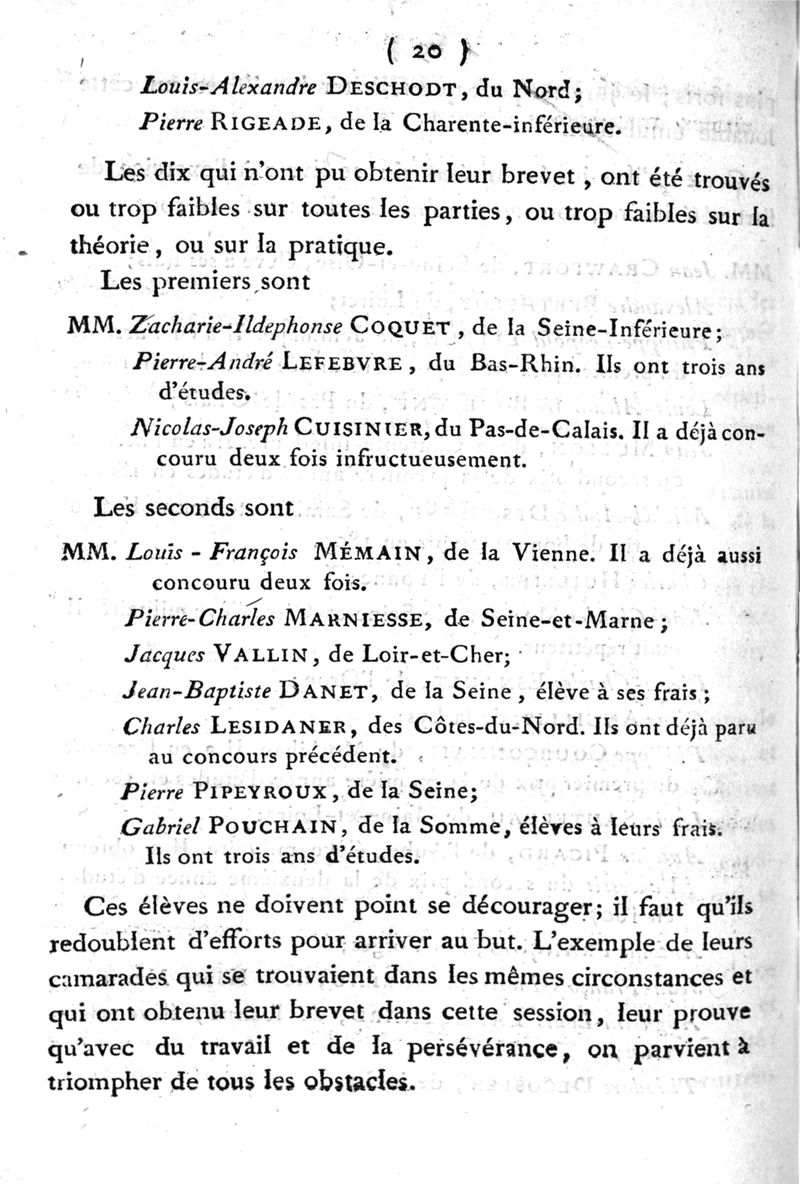 ( 20 )

Louis-Alexandre DESCHODT, du Nord;

Pierre RIGEADE, de la Charente-inférieure.

Les dix qui n'ont pu obtenir leur brevet, ont été trouvés ou trop faibles sur toutes les parties, ou trop faibles sur la théorie, ou sur la pratique.

Les premiers sont

MM. Zacharie-Ildephonse COQUET, de la Seine-Inférieure;

Pierre-André LEFEBVRE, du Bas-Rhin. Ils ont trois ans d'études.

Nicolas-Joseph CUISINIER, du Pas-de-Calais. Il a déjà concouru deux fois infructueusement.

Les seconds sont

MM. Louis - François MÉMAIN, de la Vienne. Il a déjà aussi concouru deux fois.

Pierre-Charles MARNIESSE, de Seine-et-Marne;

Jacques VALLIN, de Loir-et-Cher;

Jean-Baptiste DANET, de la Seine, élève à ses frais;

Charles LESIDANER, des Côtes-du-Nord. Ils ont déjà paru au concours précédent.

Pierre PIPEYROUX, de la Seine;

Gabriel POUCHAIN, de la Somme, élèves à leurs frais. Ils ont trois ans d'études.

Ces élèves ne doivent point se décourager; il faut qu'ils redoublent d'efforts pour arriver au but. L'exemple de leurs camarades qui se trouvaient dans les mêmes circonstances et qui ont obtenu leur brevet dans cette session, leur prouve qu'avec du travail et de la persévérance, on parvient à triompher de tous les obstacles.